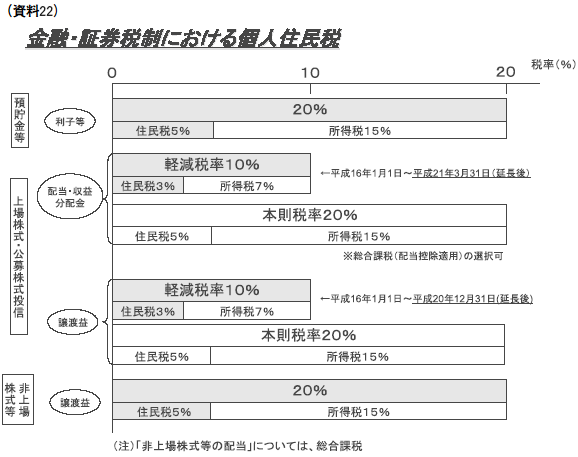 （資料22）

金融・証券税制における個人住民税

0　10　20　税率（%）

預貯金等

利子等

20%

住民税5%　所得税15%

上場株式・公募株式投信

配当・収益分配金

軽減税率10%

住民税3%　所得税7%

←平成16年1月1日～平成21年3月31日（延長後）

本則税率20%

住民税5%　所得税15%

※総合課税（配当控除適用）の選択可

譲渡益

軽減税率10%

住民税3%　所得税7%

←平成16年1月1日～平成20年12月31日(延長後)

本則税率20%

住民税5%　所得税15%

非上場株式等

譲渡益

20%

住民税5%　所得税15%

（注）「非上場株式等の配当」については、総合課税